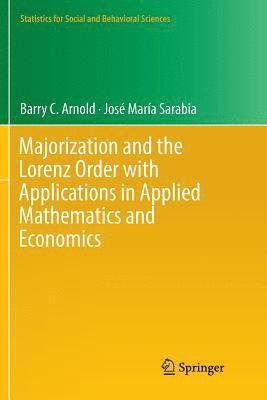 Statistics for Social and Behavioral Sciences

Barry C. Arnold · José María Sarabia

Majorization and the Lorenz Order with Applications in Applied Mathematics and Economics

Springer